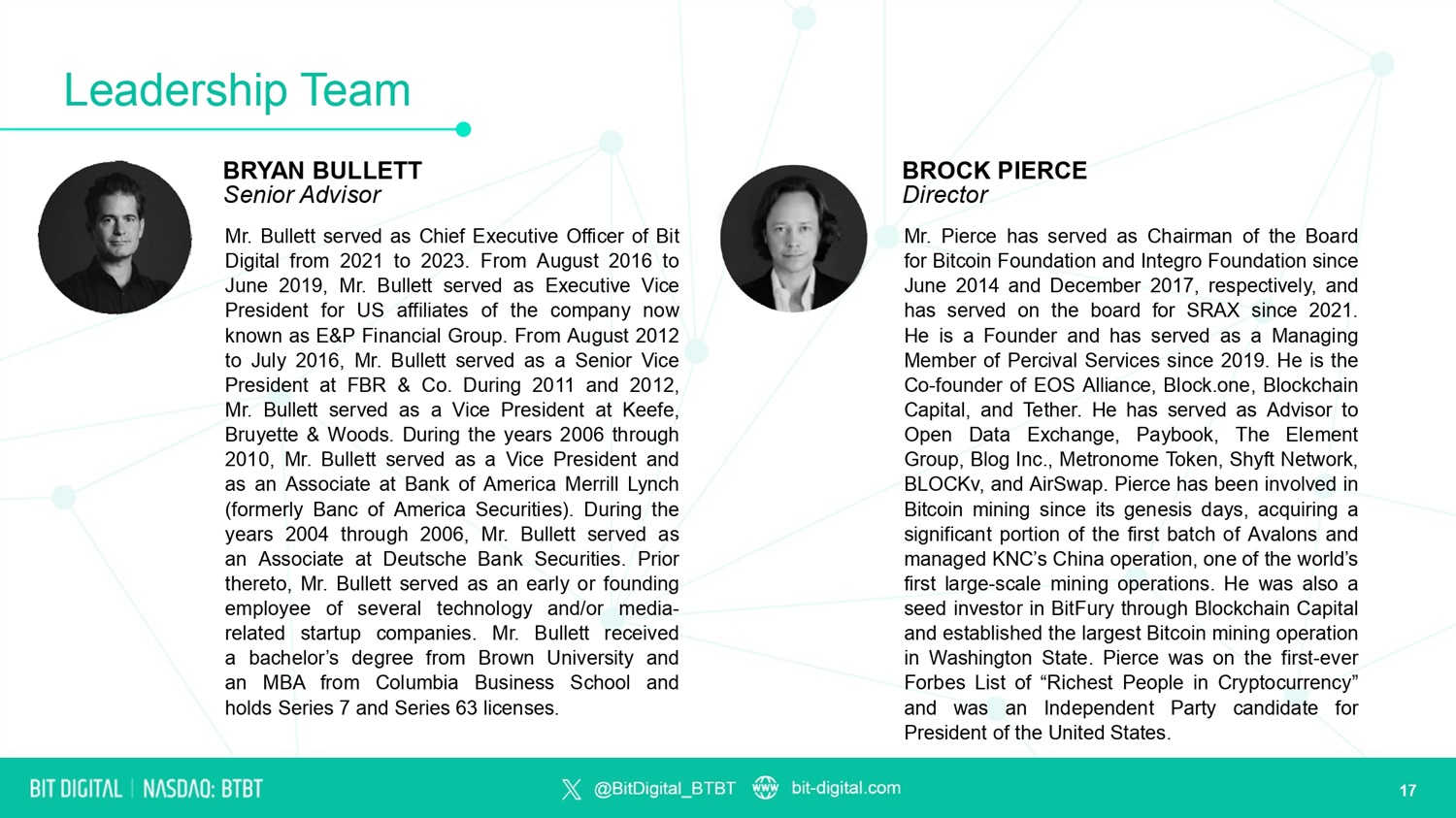 Leadership Team

BRYAN BULLETT
Senior Advisor

Mr. Bullett served as Chief Executive Officer of Bit Digital from 2021 to 2023. From August 2016 to June 2019, Mr. Bullett served as Executive Vice President for US affiliates of the company now known as E&P Financial Group. From August 2012 to July 2016, Mr. Bullett served as a Senior Vice President at FBR & Co. During 2011 and 2012, Mr. Bullett served as a Vice President at Keefe, Bruyette & Woods. During the years 2006 through 2010, Mr. Bullett served as a Vice President and as an Associate at Bank of America Merrill Lynch (formerly Banc of America Securities). During the years 2004 through 2006, Mr. Bullett served as an Associate at Deutsche Bank Securities. Prior thereto, Mr. Bullett served as an early or founding employee of several technology and/or media-related startup companies. Mr. Bullett received a bachelor's degree from Brown University and an MBA from Columbia Business School and holds Series 7 and Series 63 licenses.

BROCK PIERCE
Director

Mr. Pierce has served as Chairman of the Board for Bitcoin Foundation and Integro Foundation since June 2014 and December 2017, respectively, and has served on the board for SRAX since 2021. He is a Founder and has served as a Managing Member of Percival Services since 2019. He is the Co-founder of EOS Alliance, Block.one, Blockchain Capital, and Tether. He has served as Advisor to Open Data Exchange, Paybook, The Element Group, Blog Inc., Metronome Token, Shyft Network, BLOCKv, and AirSwap. Pierce has been involved in Bitcoin mining since its genesis days, acquiring a significant portion of the first batch of Avalons and managed KNC's China operation, one of the world's first large-scale mining operations. He was also a seed investor in BitFury through Blockchain Capital and established the largest Bitcoin mining operation in Washington State. Pierce was on the first-ever Forbes List of "Richest People in Cryptocurrency" and was an Independent Party candidate for President of the United States.

BIT DIGITAL | NASDAQ: BTBT
@BitDigital_BTBT
bit-digital.com
17